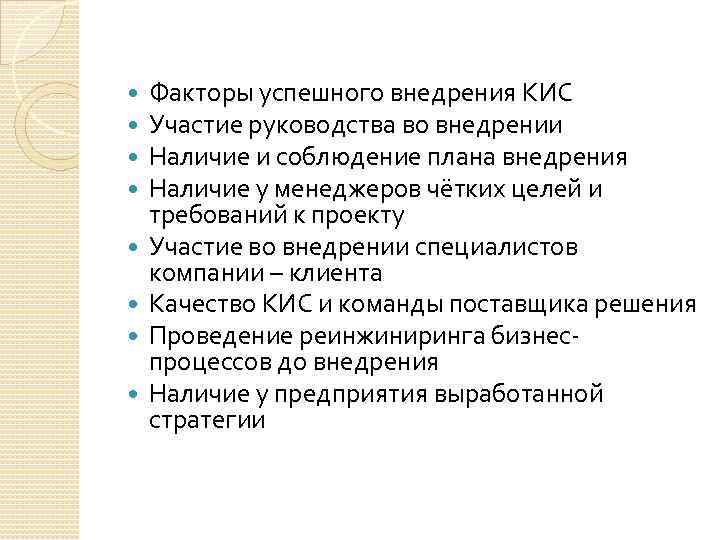 - Факторы успешного внедрения КИС
- Участие руководства во внедрении
- Наличие и соблюдение плана внедрения
- Наличие у менеджеров чётких целей и требований к проекту
- Участие во внедрении специалистов компании – клиента
- Качество КИС и команды поставщика решения
- Проведение реинжиниринга бизнес-процессов до внедрения
- Наличие у предприятия выработанной стратегии